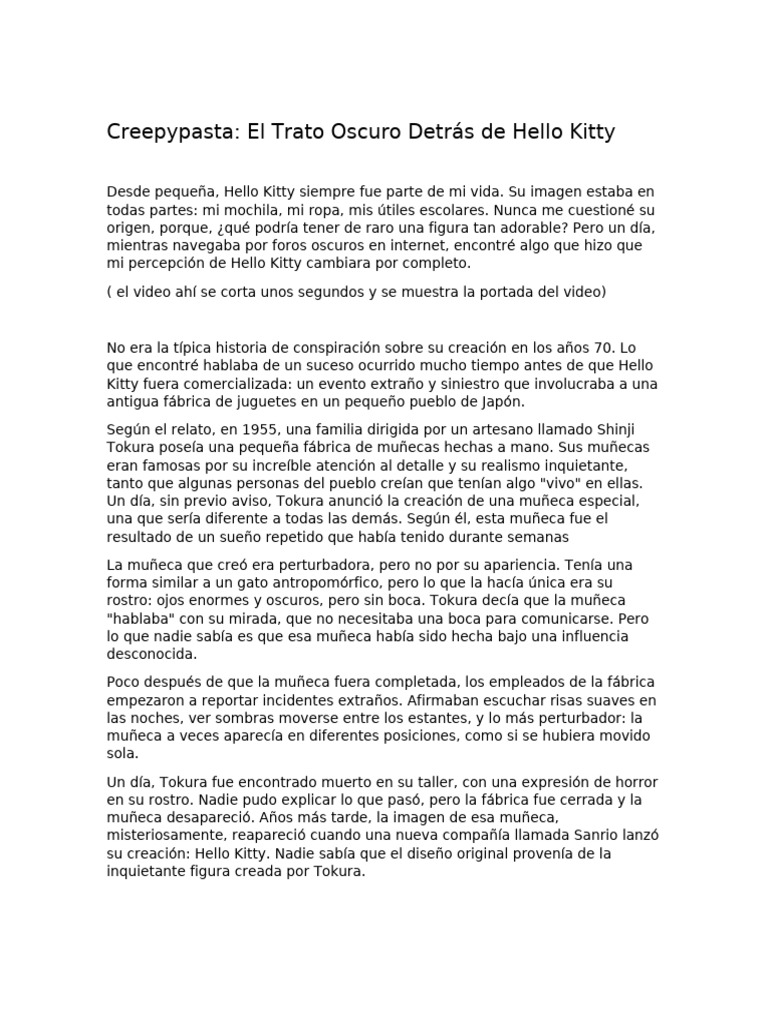 Creepypasta: El Trato Oscuro Detrás de Hello Kitty

Desde pequeña, Hello Kitty siempre fue parte de mi vida. Su imagen estaba en todas partes: mi mochila, mi ropa, mis útiles escolares. Nunca me cuestioné su origen, porque, ¿qué podría tener de raro una figura tan adorable? Pero un día, mientras navegaba por foros oscuros en internet, encontré algo que hizo que mi percepción de Hello Kitty cambiara por completo.

( el video ahí se corta unos segundos y se muestra la portada del video)

No era la típica historia de conspiración sobre su creación en los años 70. Lo que encontré hablaba de un suceso ocurrido mucho tiempo antes de que Hello Kitty fuera comercializada: un evento extraño y siniestro que involucraba a una antigua fábrica de juguetes en un pequeño pueblo de Japón.

Según el relato, en 1955, una familia dirigida por un artesano llamado Shinji Tokura poseía una pequeña fábrica de muñecas hechas a mano. Sus muñecas eran famosas por su increíble atención al detalle y su realismo inquietante, tanto que algunas personas del pueblo creían que tenían algo "vivo" en ellas. Un día, sin previo aviso, Tokura anunció la creación de una muñeca especial, una que sería diferente a todas las demás. Según él, esta muñeca fue el resultado de un sueño repetido que había tenido durante semanas

La muñeca que creó era perturbadora, pero no por su apariencia. Tenía una forma similar a un gato antropomórfico, pero lo que la hacía única era su rostro: ojos enormes y oscuros, pero sin boca. Tokura decía que la muñeca "hablaba" con su mirada, que no necesitaba una boca para comunicarse. Pero lo que nadie sabía es que esa muñeca había sido hecha bajo una influencia desconocida.

Poco después de que la muñeca fuera completada, los empleados de la fábrica empezaron a reportar incidentes extraños. Afirmaban escuchar risas suaves en las noches, ver sombras moverse entre los estantes, y lo más perturbador: la muñeca a veces aparecía en diferentes posiciones, como si se hubiera movido sola.

Un día, Tokura fue encontrado muerto en su taller, con una expresión de horror en su rostro. Nadie pudo explicar lo que pasó, pero la fábrica fue cerrada y la muñeca desapareció. Años más tarde, la imagen de esa muñeca, misteriosamente, reapareció cuando una nueva compañía llamada Sanrio lanzó su creación: Hello Kitty. Nadie sabía que el diseño original provenía de la inquietante figura creada por Tokura.